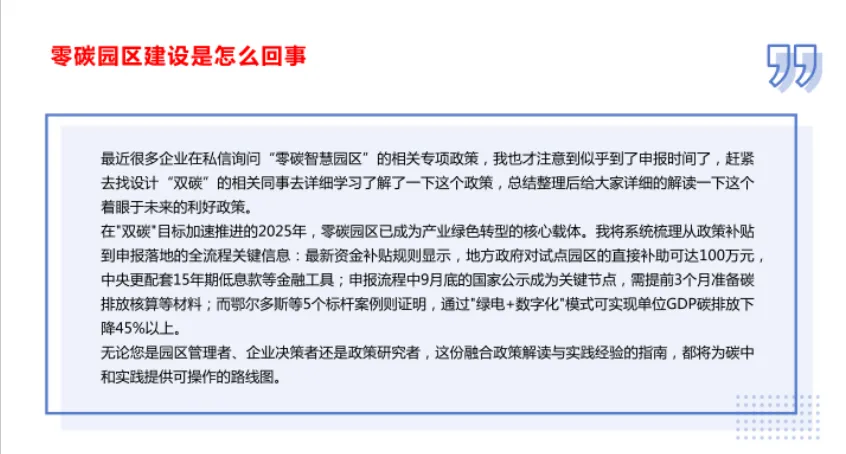 零碳园区建设是怎么回事

最近很多企业在私信询问“零碳智慧园区”的相关专项政策，我也才注意到似乎到了申报时间了，赶紧去找设计“双碳”的相关同事去详细学习了解了一下这个政策，总结整理后给大家详细的解读一下这个着眼于未来的利好政策。
在"双碳"目标加速推进的2025年，零碳园区已成为产业绿色转型的核心载体。我将系统梳理从政策补贴到申报落地的全流程关键信息：最新资金补贴规则显示，地方政府对试点园区的直接补助可达100万元，中央更配套15年期低息款等金融工具；申报流程中9月底的国家公示成为关键节点，需提前3个月准备碳排放核算等材料；而鄂尔多斯等5个标杆案例则证明，通过"绿电+数字化"模式可实现单位GDP碳排放下降45%以上。
无论您是园区管理者、企业决策者还是政策研究者，这份融合政策解读与实践经验的指南，都将为碳中和实践提供可操作的路线图。